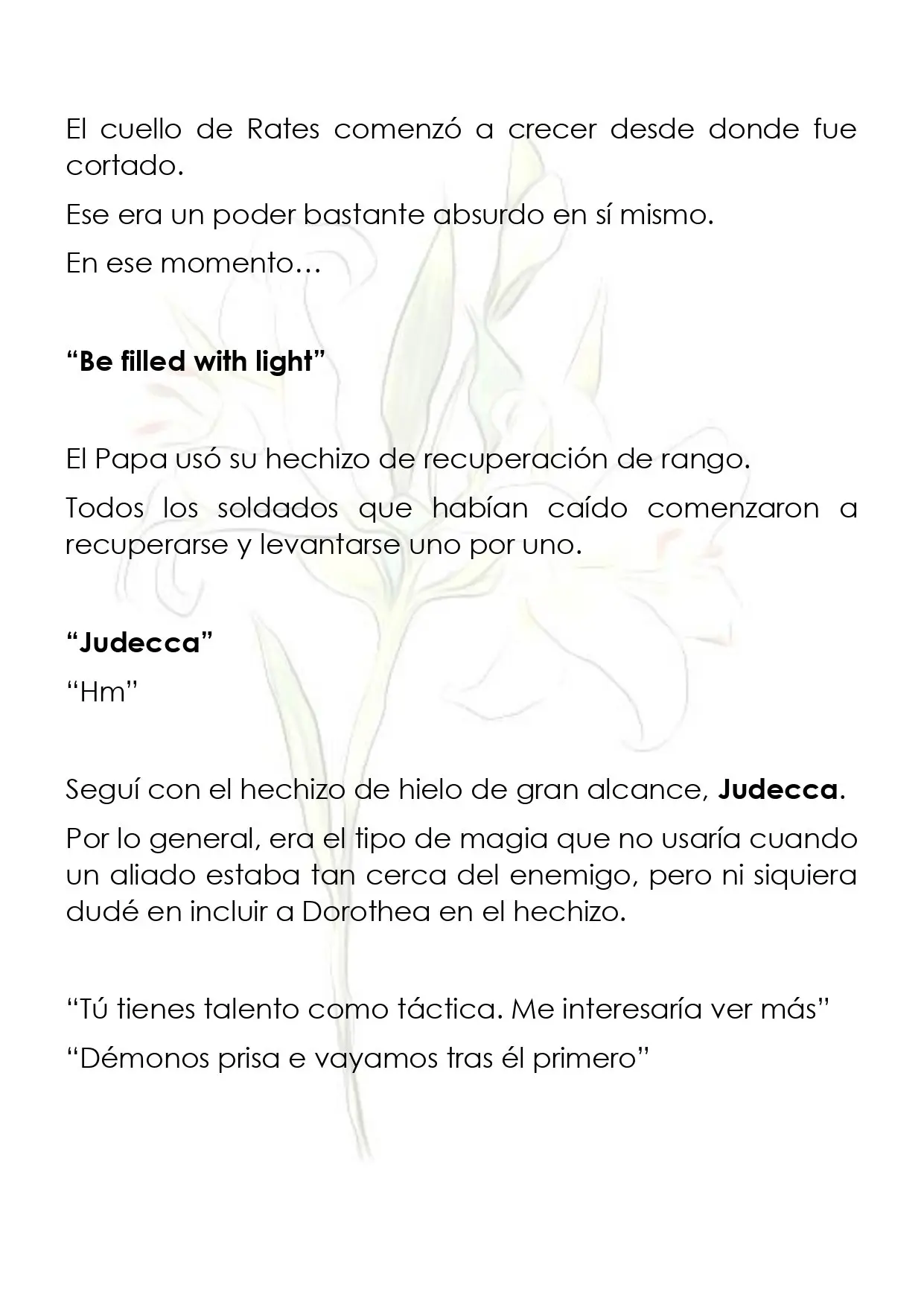 El cuello de Rates comenzó a crecer desde donde fue cortado.

Ese era un poder bastante absurdo en sí mismo.

En ese momento…

"Be filled with light"

El Papa usó su hechizo de recuperación de rango.

Todos los soldados que habían caído comenzaron a recuperarse y levantarse uno por uno.

"Judecca"

"Hm"

Seguí con el hechizo de hielo de gran alcance, Judecca.

Por lo general, era el tipo de magia que no usaría cuando un aliado estaba tan cerca del enemigo, pero ni siquiera dudé en incluir a Dorothea en el hechizo.

"Tú tienes talento como táctica. Me interesaría ver más"

"Démonos prisa e vayamos tras él primero"